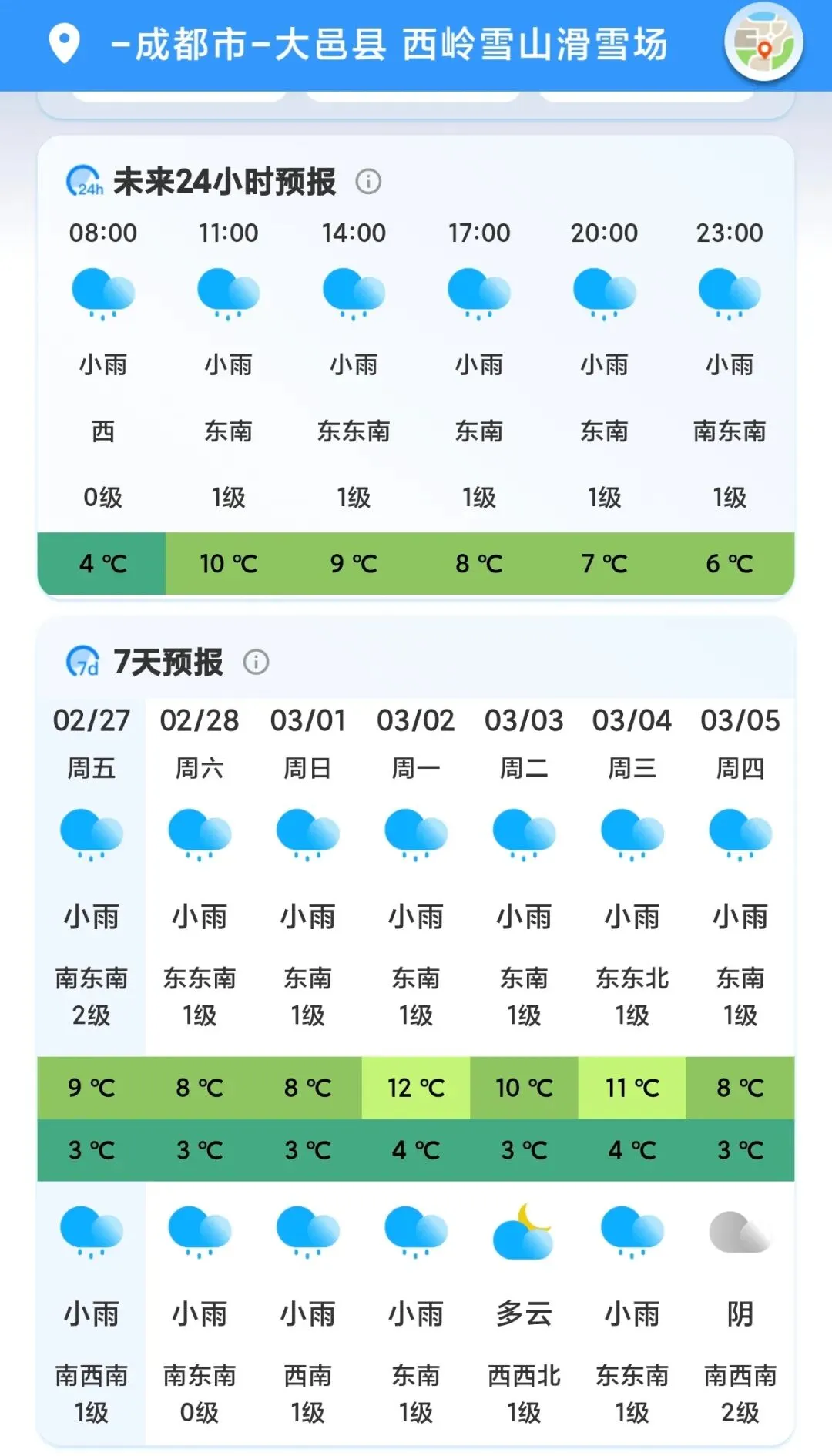 -成都市-大邑县 西岭雪山滑雪场

24h 未来24小时预报

| 08:00 | 11:00 | 14:00 | 17:00 | 20:00 | 23:00 |
|---|---|---|---|---|---|
| 小雨 | 小雨 | 小雨 | 小雨 | 小雨 | 小雨 |
| 西 | 东南 | 东东南 | 东南 | 东南 | 南东南 |
| 0级 | 1级 | 1级 | 1级 | 1级 | 1级 |
| 4 ℃ | 10 ℃ | 9 ℃ | 8 ℃ | 7 ℃ | 6 ℃ |

7d 7天预报

| 02/27 | 02/28 | 03/01 | 03/02 | 03/03 | 03/04 | 03/05 |
|---|---|---|---|---|---|---|
| 周五 | 周六 | 周日 | 周一 | 周二 | 周三 | 周四 |
| 小雨 | 小雨 | 小雨 | 小雨 | 小雨 | 小雨 | 小雨 |
| 南东南 2级 | 东东南 1级 | 东南 1级 | 东南 1级 | 东南 1级 | 东东北 1级 | 东南 1级 |
| 9 ℃ | 8 ℃ | 8 ℃ | 12 ℃ | 10 ℃ | 11 ℃ | 8 ℃ |
| 3 ℃ | 3 ℃ | 3 ℃ | 4 ℃ | 3 ℃ | 4 ℃ | 3 ℃ |
| 小雨 | 小雨 | 小雨 | 小雨 | 多云 | 小雨 | 阴 |
| 南西南 1级 | 南东南 0级 | 西南 1级 | 东南 1级 | 西西北 1级 | 东东南 1级 | 南西南 2级 |